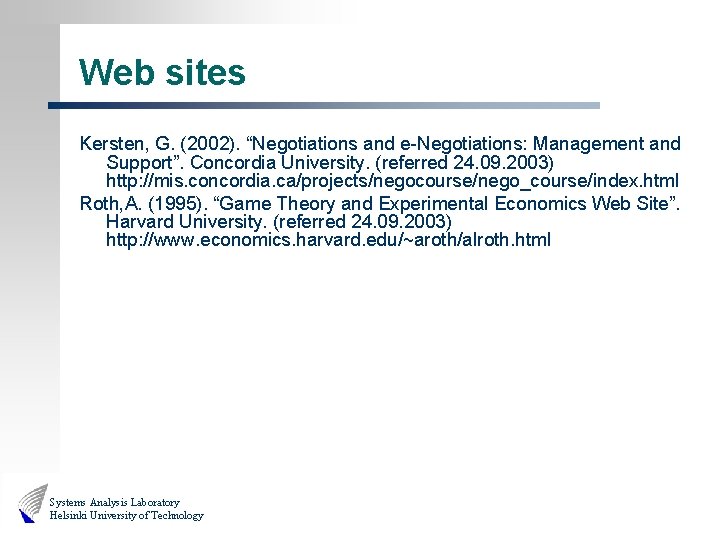 Web sites

Kersten, G. (2002). “Negotiations and e-Negotiations: Management and Support”. Concordia University. (referred 24.09.2003) http://mis.concordia.ca/projects/negocourse/nego_course/index.html

Roth,A. (1995). “Game Theory and Experimental Economics Web Site”. Harvard University. (referred 24.09.2003) http://www.economics.harvard.edu/~aroth/alroth.html

Systems Analysis Laboratory
Helsinki University of Technology